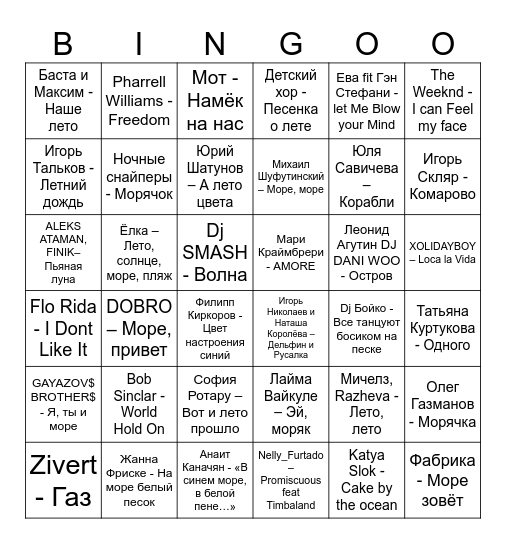 | B | I | N | G | O | O |
|---|---|---|---|---|---|
| Баста и Максим - Наше лето | Pharrell Williams - Freedom | Мот - Намёк на нас | Детский хор - Песенка о лете | Ева fit Гэн Стефани - let Me Blow your Mind | The Weeknd - I can Feel my face |
| Игорь Тальков - Летний дождь | Ночные снайперы - Морячок | Юрий Шатунов – А лето цвета | Михаил Шуфутинский – Море, море | Юля Савичева – Корабли | Игорь Скляр - Комарово |
| ALEKS ATAMAN, FINIK– Пьяная луна | Ёлка – Лето, солнце, море, пляж | Dj SMASH - Волна | Мари Краймбрери - AMORE | Леонид Агутин DJ DANI WOO - Остров | XOLIDAYBOY – Loca la Vida |
| Flo Rida - I Dont Like It | DOBRO – Море, привет | Филипп Киркоров - Цвет настроения синий | Игорь Николаев и Наташа Королёва – Дельфин и Русалка | Dj Бойко - Все танцуют босиком на песке | Татьяна Куртукова - Одного |
| GAYAZOV$ BROTHER$ - Я, ты и море | Bob Sinclar - World Hold On | София Ротару – Вот и лето прошло | Лайма Вайкуле – Эй, моряк | Мичелз, Razheva - Лето, лето | Олег Газманов - Морячка |
| Zivert - Газ | Жанна Фриске - На море белый песок | Анаит Каначян - «В синем море, в белой пене…» | Nelly_Furtado – Promiscuous feat Timbaland | Katya Slok - Cake by the ocean | Фабрика - Море зовёт |